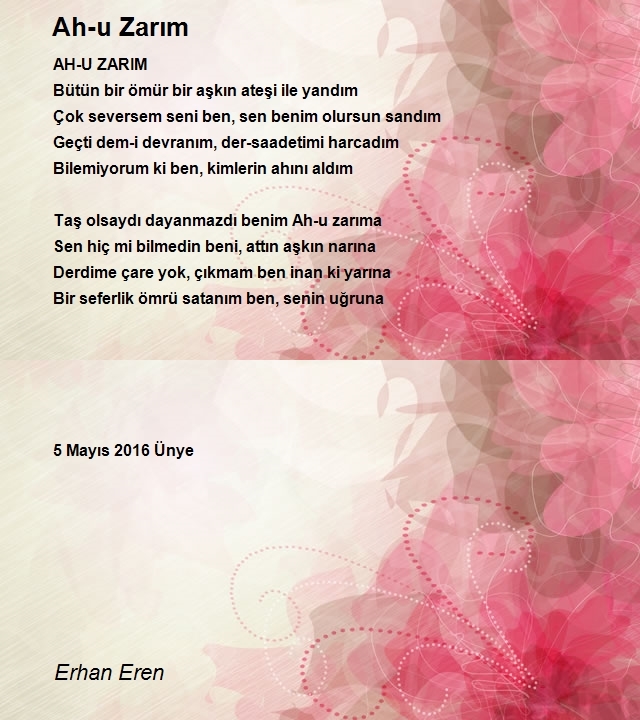 Ah-u Zarım

AH-U ZARIM
Bütün bir ömür bir aşkın ateşi ile yandım
Çok seversem seni ben, sen benim olursun sandım
Geçti dem-i devranım, der-saadetimi harcadım
Bilemiyorum ki ben, kimlerin ahını aldım

Taş olsaydı dayanmazdı benim Ah-u zarıma
Sen hiç mi bilmedin beni, attın aşkın narına
Derdime çare yok, çıkmam ben inan ki yarına
Bir seferlik ömrü satanım ben, senin uğruna

5 Mayıs 2016 Ünye

Erhan Eren